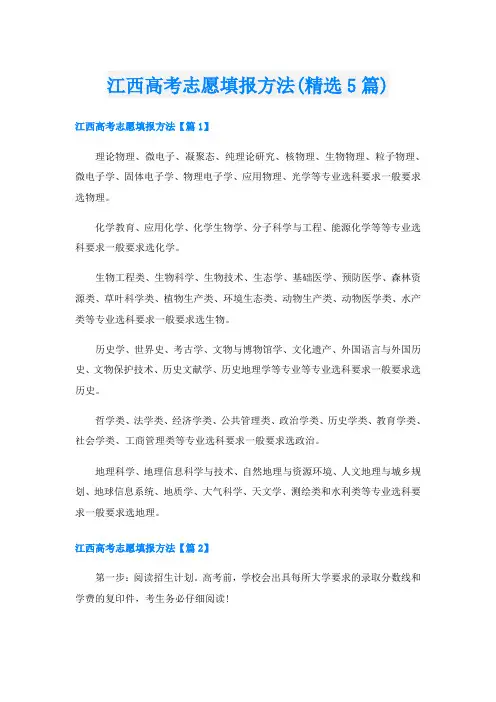 江西高考志愿填报方法(精选5篇)

江西高考志愿填报方法【篇1】

理论物理、微电子、凝聚态、纯理论研究、核物理、生物物理、粒子物理、微电子学、固体电子学、物理电子学、应用物理、光学等专业选科要求一般要求选物理。

化学教育、应用化学、化学生物学、分子科学与工程、能源化学等等专业选科要求一般要求选化学。

生物工程类、生物科学、生物技术、生态学、基础医学、预防医学、森林资源类、草叶科学类、植物生产类、环境生态类、动物生产类、动物医学类、水产类等专业选科要求一般要求选生物。

历史学、世界史、考古学、文物与博物馆学、文化遗产、外国语言与外国历史、文物保护技术、历史文献学、历史地理学等专业等专业选科要求一般要求选历史。

哲学类、法学类、经济学类、公共管理类、政治学类、历史学类、教育学类、社会学类、工商管理类等专业选科要求一般要求选政治。

地理科学、地理信息科学与技术、自然地理与资源环境、人文地理与城乡规划、地球信息系统、地质学、大气科学、天文学、测绘类和水利类等专业选科要求一般要求选地理。

江西高考志愿填报方法【篇2】

第一步：阅读招生计划。高考前，学校会出具每所大学要求的录取分数线和学费的复印件，考生务必仔细阅读！